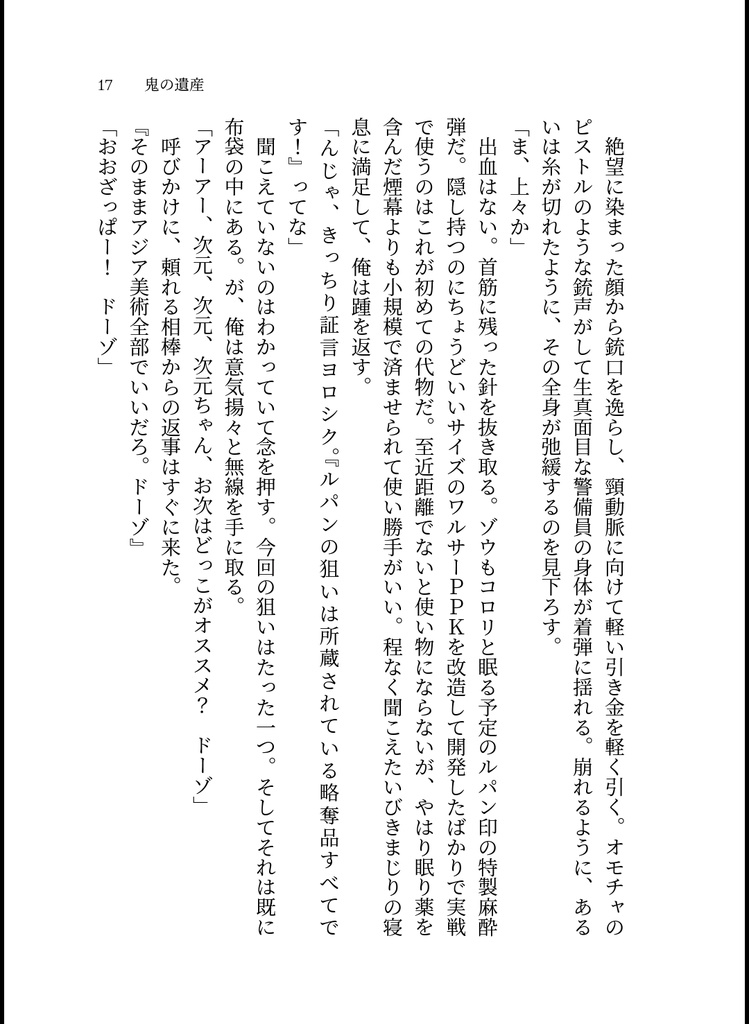 17　鬼の遺産

絶望に染まった顔から銃口を逸らし、頸動脈に向けて軽い引き金を軽く引く。オモチャのピストルのような銃声がして生真面目な警備員の身体が着弾に揺れる。崩れるように、あるいは糸が切れたように、その全身が弛緩するのを見下ろす。

「ま、上々か」

出血はない。首筋に残った針を抜き取る。ゾウもコロリと眠る予定のルパン印の特製麻酔弾だ。隠し持つのにちょうどいいサイズのワルサーPPKを改造して開発したばかりで実戦で使うのはこれが初めての代物だ。至近距離でないと使い物にならないが、やはり眠り薬を含んだ煙幕よりも小規模で済ませられて使い勝手がいい。程なく聞こえたいびきまじりの寝息に満足して、俺は踵を返す。

「んじゃ、きっちり証言ヨロシク。『ルパンの狙いは所蔵されている略奪品すべてです！』ってな」

聞こえていないのはわかっていて念を押す。今回の狙いはたった一つ。そしてそれは既に布袋の中にある。が、俺は意気揚々と無線を手に取る。

「アーアー、次元、次元、次元ちゃん、お次はどっこがオススメ？　ドーゾ」

呼びかけに、頼れる相棒からの返事はすぐに来た。

『そのままアジア美術全部でいいだろ。ドーゾ』

「おおざっぱー！　ドーゾ」